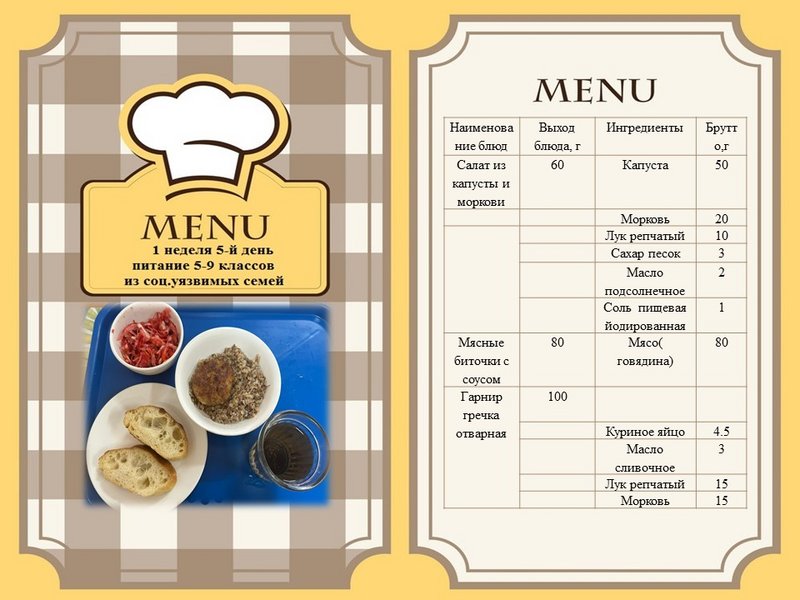 MENU
1 неделя 5-й день
питание 5-9 классов
из соц.уязвимых семей

MENU

| Наименование блюд | Выход блюда, г | Ингредиенты | Брутто,г |
|---|---|---|---|
| Салат из капусты и моркови | 60 | Капуста | 50 |
| | | Морковь | 20 |
| | | Лук репчатый | 10 |
| | | Сахар песок | 3 |
| | | Масло подсолнечное | 2 |
| | | Соль пищевая йодированная | 1 |
| Мясные биточки с соусом | 80 | Мясо( говядина) | 80 |
| Гарнир гречка отварная | 100 | | |
| | | Куриное яйцо | 4.5 |
| | | Масло сливочное | 3 |
| | | Лук репчатый | 15 |
| | | Морковь | 15 |